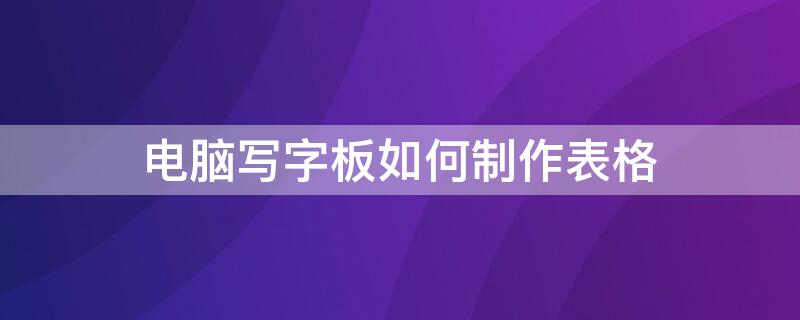 电脑写字板如何制作表格